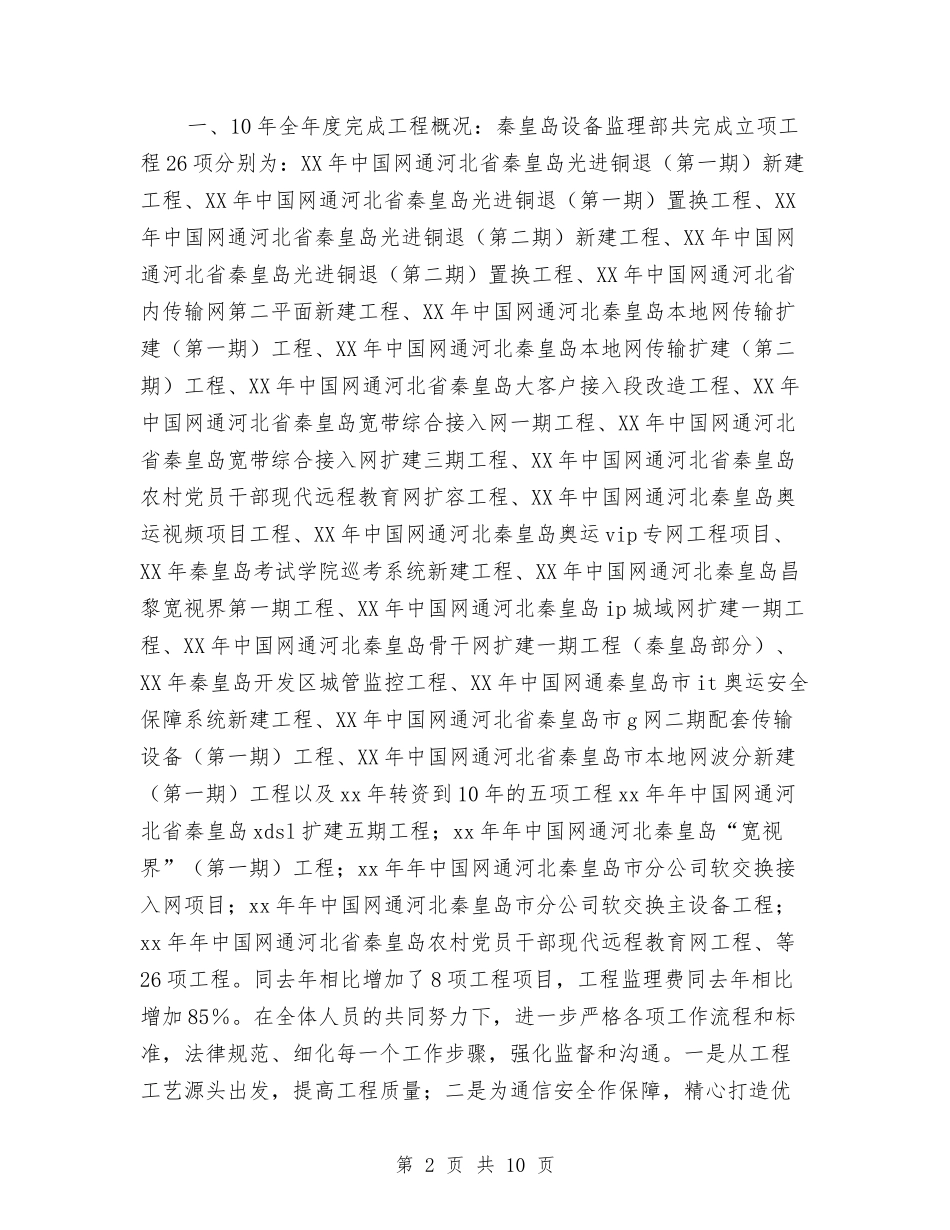 一、10年全年度完成工程概况：秦皇岛设备监理部共完成立项工程26项分别为：XX年中国网通河北省秦皇岛光进铜退（第一期）新建工程、XX年中国网通河北省秦皇岛光进铜退（第一期）置换工程、XX年中国网通河北省秦皇岛光进铜退（第二期）新建工程、XX年中国网通河北省秦皇岛光进铜退（第二期）置换工程、XX年中国网通河北省内传输网第二平面新建工程、XX年中国网通河北秦皇岛本地网传输扩建（第一期）工程、XX年中国网通河北秦皇岛本地网传输扩建（第二期）工程、XX年中国网通河北省秦皇岛大客户接入段改造工程、XX年中国网通河北省秦皇岛宽带综合接入网一期工程、XX年中国网通河北省秦皇岛宽带综合接入网扩建三期工程、XX年中国网通河北省秦皇岛农村党员干部现代远程教育网扩容工程、XX年中国网通河北秦皇岛奥运视频项目工程、XX年中国网通河北秦皇岛奥运vip专网工程项目、XX年秦皇岛考试学院巡考系统新建工程、XX年中国网通河北秦皇岛昌黎宽视界第一期工程、XX年中国网通河北秦皇岛ip城域网扩建一期工程、XX年中国网通河北秦皇岛骨干网扩建一期工程（秦皇岛部分）、XX年秦皇岛开发区城管监控工程、XX年中国网通秦皇岛市it奥运安全保障系统新建工程、XX年中国网通河北省秦皇岛市g网二期配套传输设备（第一期）工程、XX年中国网通河北省秦皇岛市本地网波分新建（第一期）工程以及xx年转资到10年的五项工程xx年年中国网通河北省秦皇岛xdsl扩建五期工程；xx年年中国网通河北秦皇岛“宽视界”（第一期）工程；xx年年中国网通河北秦皇岛市分公司软交换接入网项目；xx年年中国网通河北秦皇岛市分公司软交换主设备工程；xx年年中国网通河北省秦皇岛农村党员干部现代远程教育网工程、等26项工程。同去年相比增加了8项工程项目，工程监理费同去年相比增加85%。在全体人员的共同努力下，进一步严格各项工作流程和标准，法律规范、细化每一个工作步骤，强化监督和沟通。一是从工程工艺源头出发，提高工程质量；二是为通信安全作保障，精心打造优

第 2 页 共 10 页